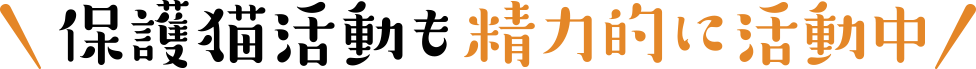 保護猫活動も精力的に活動中